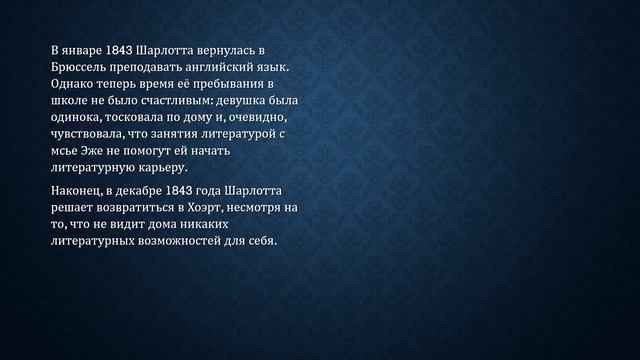 В январе 1843 Шарлотта вернулась в Брюссель преподавать английский язык. Однако теперь время её пребывания в школе не было счастливым: девушка была одинока, тосковала по дому и, очевидно, чувствовала, что занятия литературой с мсье Эже не помогут ей начать литературную карьеру.

Наконец, в декабре 1843 года Шарлотта решает возвратиться в Хоэрт, несмотря на то, что не видит дома никаких литературных возможностей для себя.